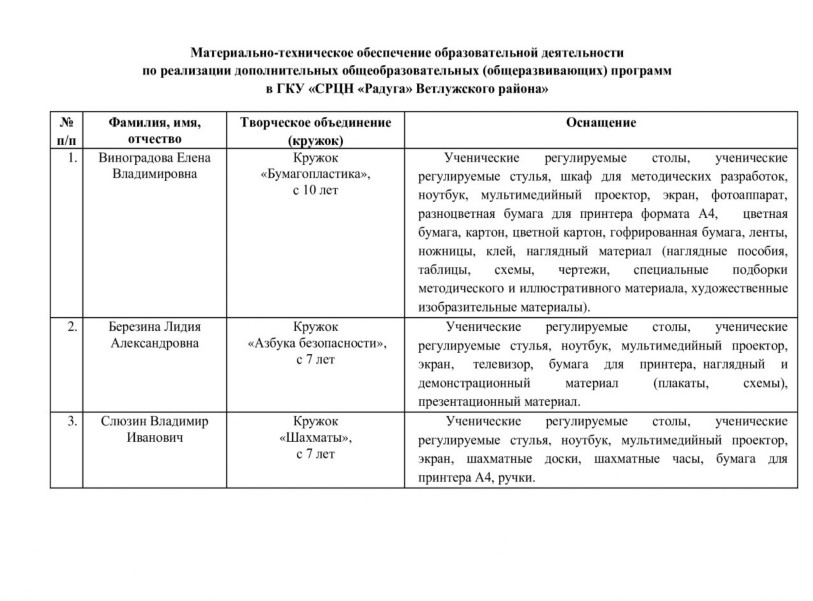 Материально-техническое обеспечение образовательной деятельности по реализации дополнительных общеобразовательных (общеразвивающих) программ в ГКУ «СРЦН «Радуга» Ветлужского района»

| № п/п | Фамилия, имя, отчество | Творческое объединение (кружок) | Оснащение |
|---|---|---|---|
| 1. | Виноградова Елена Владимировна | Кружок «Бумагопластика», с 10 лет | Ученические регулируемые столы, ученические регулируемые стулья, шкаф для методических разработок, ноутбук, мультимедийный проектор, экран, фотоаппарат, разноцветная бумага для принтера формата А4, цветная бумага, картон, цветной картон, гофрированная бумага, ленты, ножницы, клей, наглядный материал (наглядные пособия, таблицы, схемы, чертежи, специальные подборки методического и иллюстративного материала, художественные изобразительные материалы). |
| 2. | Березина Лидия Александровна | Кружок «Азбука безопасности», с 7 лет | Ученические регулируемые столы, ученические регулируемые стулья, ноутбук, мультимедийный проектор, экран, телевизор, бумага для принтера, наглядный и демонстрационный материал (плакаты, схемы), презентационный материал. |
| 3. | Слюзин Владимир Иванович | Кружок «Шахматы», с 7 лет | Ученические регулируемые столы, ученические регулируемые стулья, ноутбук, мультимедийный проектор, экран, шахматные доски, шахматные часы, бумага для принтера А4, ручки. |